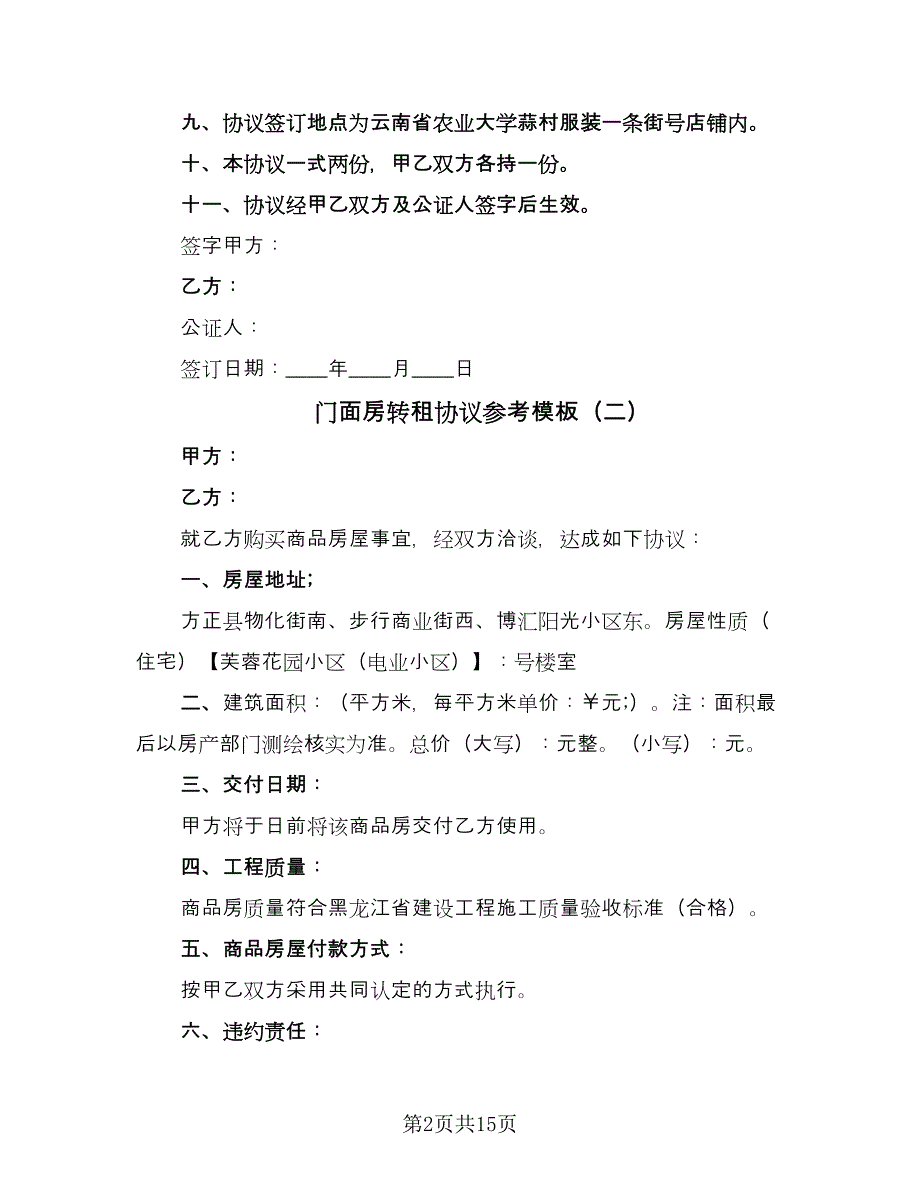 九、协议签订地点为云南省农业大学蒜村服装一条街号店铺内。

十、本协议一式两份，甲乙双方各持一份。

十一、协议经甲乙双方及公证人签字后生效。

签字甲方：

乙方：

公证人：

签订日期：____年____月____日

门面房转租协议参考模板（二）

甲方：

乙方：

就乙方购买商品房屋事宜，经双方洽谈，达成如下协议：

一、房屋地址;

方正县物化街南、步行商业街西、博汇阳光小区东。房屋性质（住宅）【芙蓉花园小区（电业小区）】：号楼室

二、建筑面积：（平方米，每平方米单价：￥元;）。注：面积最后以房产部门测绘核实为准。总价（大写）：元整。（小写）：元。

三、交付日期：

甲方将于日前将该商品房交付乙方使用。

四、工程质量：

商品房质量符合黑龙江省建设工程施工质量验收标准（合格）。

五、商品房屋付款方式：

按甲乙双方采用共同认定的方式执行。

六、违约责任：

第2页共15页